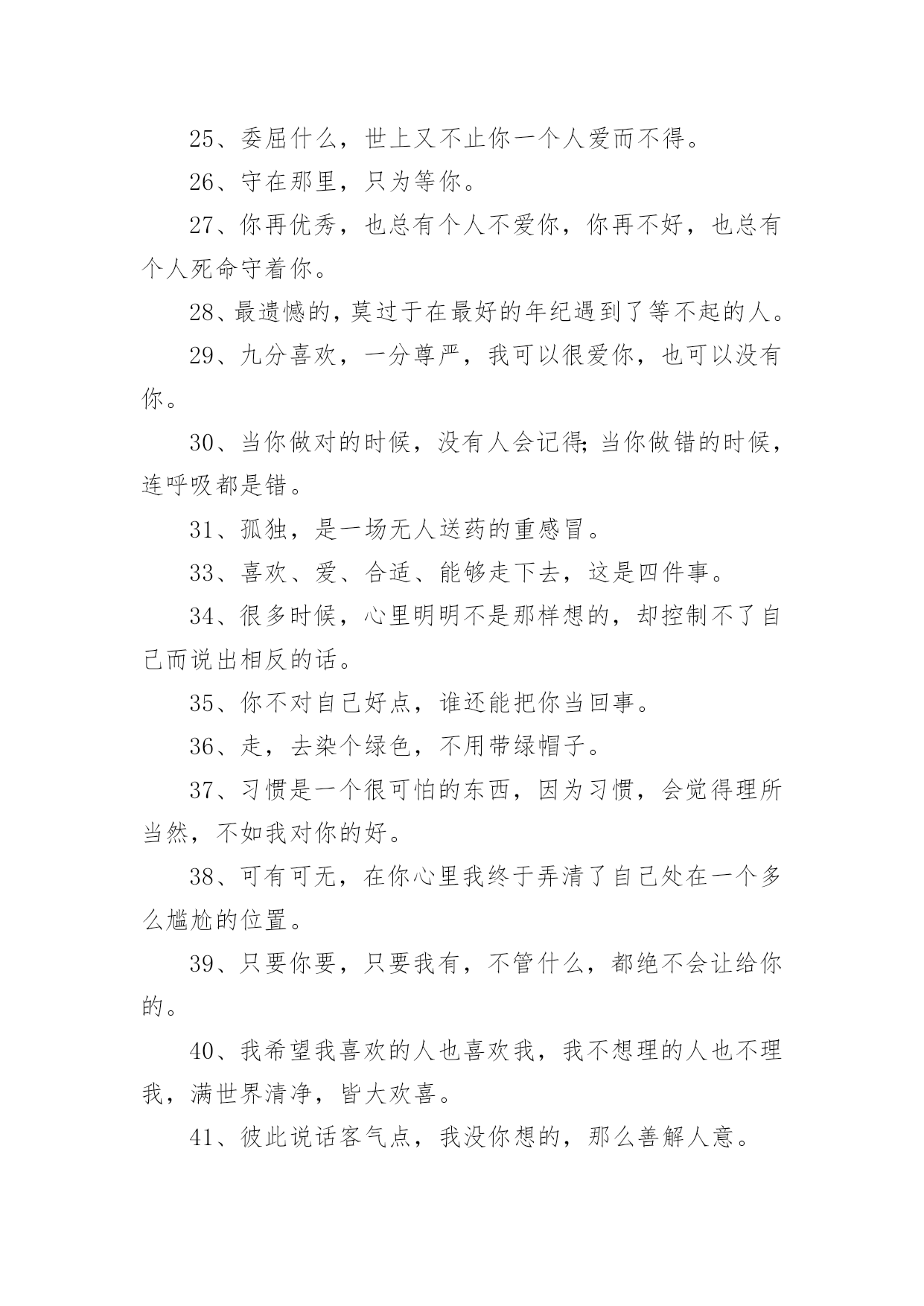 25、委屈什么，世上又不止你一个人爱而不得。

26、守在那里，只为等你。

27、你再优秀，也总有个人不爱你，你再不好，也总有个人死命守着你。

28、最遗憾的，莫过于在最好的年纪遇到了等不起的人。

29、九分喜欢，一分尊严，我可以很爱你，也可以没有你。

30、当你做对的时候，没有人会记得;当你做错的时候，连呼吸都是错。

31、孤独，是一场无人送药的重感冒。

33、喜欢、爱、合适、能够走下去，这是四件事。

34、很多时候，心里明明不是那样想的，却控制不了自己而说出相反的话。

35、你不对自己好点，谁还能把你当回事。

36、走，去染个绿色，不用带绿帽子。

37、习惯是一个很可怕的东西，因为习惯，会觉得理所当然，不如我对你的好。

38、可有可无，在你心里我终于弄清了自己处在一个多么尴尬的位置。

39、只要你要，只要我有，不管什么，都绝不会让给你的。

40、我希望我喜欢的人也喜欢我，我不想理的人也不理我，满世界清净，皆大欢喜。

41、彼此说话客气点，我没你想的，那么善解人意。